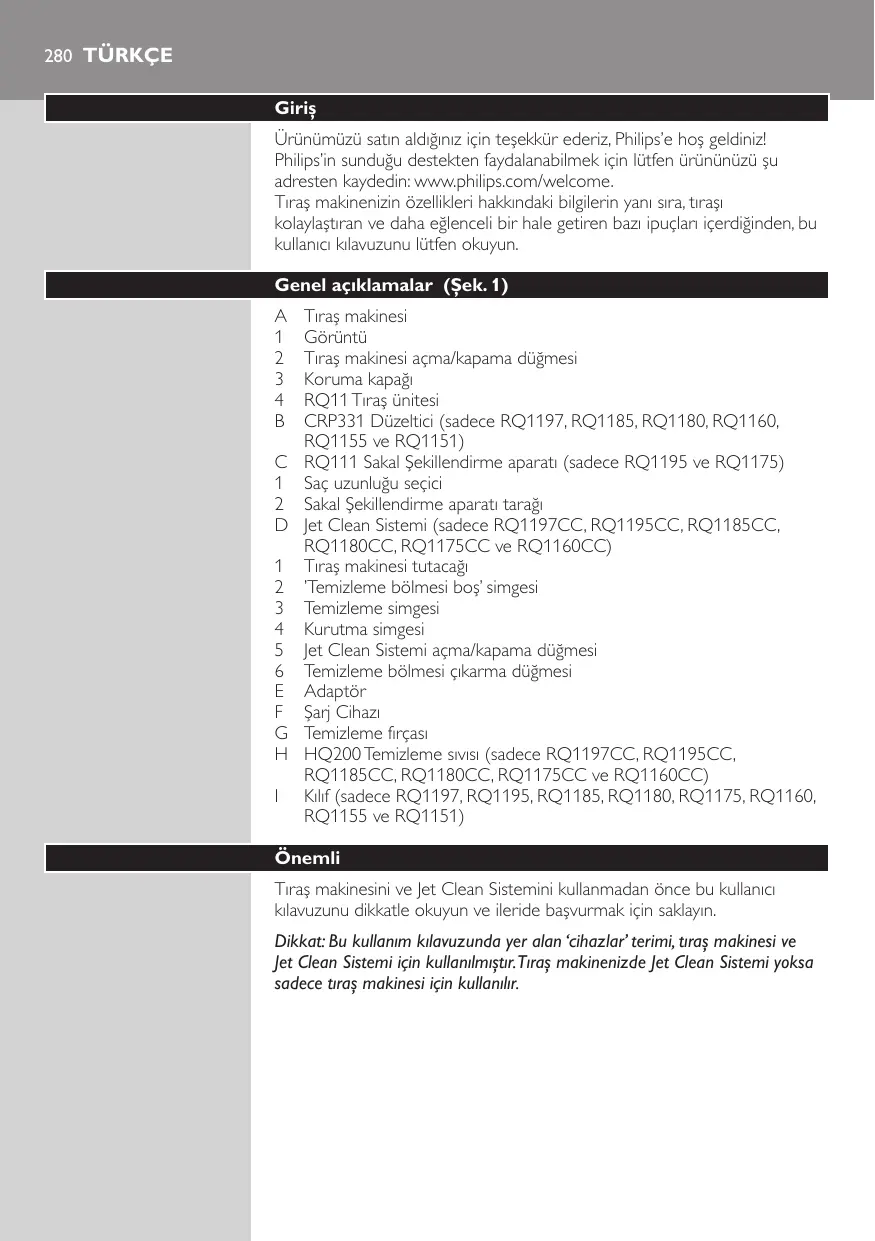 280 TÜRKÇE

Giriş

Ürünümüzü satın aldığınız için teşekkür ederiz, Philips'e hoş geldiniz! Philips'in sunduğu destekten faydalanabilmek için lütfen ürününüzü şu adresten kaydedin: www.philips.com/welcome.
Tıraş makinenizin özellikleri hakkındaki bilgilerin yanı sıra, tıraşı kolaylaştıran ve daha eğlenceli bir hale getiren bazı ipuçları içerdiğinden, bu kullanıcı kılavuzunu lütfen okuyun.

Genel açıklamalar (Şek. 1)

A Tıraş makinesi
1 Görüntü
2 Tıraş makinesi açma/kapama düğmesi
3 Koruma kapağı
4 RQ11 Tıraş ünitesi
B CRP331 Düzeltici (sadece RQ1197, RQ1185, RQ1180, RQ1160, RQ1155 ve RQ1151)
C RQ111 Sakal Şekillendirme aparatı (sadece RQ1195 ve RQ1175)
1 Saç uzunluğu seçici
2 Sakal Şekillendirme aparatı tarağı
D Jet Clean Sistemi (sadece RQ1197CC, RQ1195CC, RQ1185CC, RQ1180CC, RQ1175CC ve RQ1160CC)
1 Tıraş makinesi tutacağı
2 'Temizleme bölmesi boş' simgesi
3 Temizleme simgesi
4 Kurutma simgesi
5 Jet Clean Sistemi açma/kapama düğmesi
6 Temizleme bölmesi çıkarma düğmesi
E Adaptör
F Şarj Cihazı
G Temizleme fırçası
H HQ200 Temizleme sıvısı (sadece RQ1197CC, RQ1195CC, RQ1185CC, RQ1180CC, RQ1175CC ve RQ1160CC)
I Kılıf (sadece RQ1197, RQ1195, RQ1185, RQ1180, RQ1175, RQ1160, RQ1155 ve RQ1151)

Önemli

Tıraş makinesini ve Jet Clean Sistemini kullanmadan önce bu kullanıcı kılavuzunu dikkatle okuyun ve ileride başvurmak için saklayın.

Dikkat: Bu kullanım kılavuzunda yer alan 'cihazlar' terimi, tıraş makinesi ve Jet Clean Sistemi için kullanılmıştır.Tıraş makinenizde Jet Clean Sistemi yoksa sadece tıraş makinesi için kullanılır.